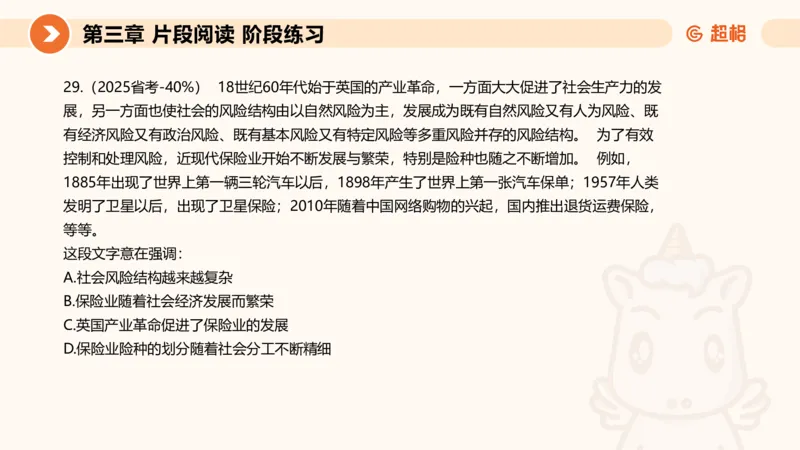 第三章 片段阅读 阶段练习

超格

29.（2025省考-40%） 18世纪60年代始于英国的产业革命，一方面大大促进了社会生产力的发展，另一方面也使社会的风险结构由以自然风险为主，发展成为既有自然风险又有人为风险、既有经济风险又有政治风险、既有基本风险又有特定风险等多重风险并存的风险结构。 为了有效控制和处理风险，近现代保险业开始不断发展与繁荣，特别是险种也随之不断增加。 例如，1885年出现了世界上第一辆三轮汽车以后，1898年产生了世界上第一张汽车保单；1957年人类发明了卫星以后，出现了卫星保险；2010年随着中国网络购物的兴起，国内推出退货运费保险，等等。
这段文字意在强调：
A.社会风险结构越来越复杂
B.保险业随着社会经济发展而繁荣
C.英国产业革命促进了保险业的发展
D.保险业险种的划分随着社会分工不断精细